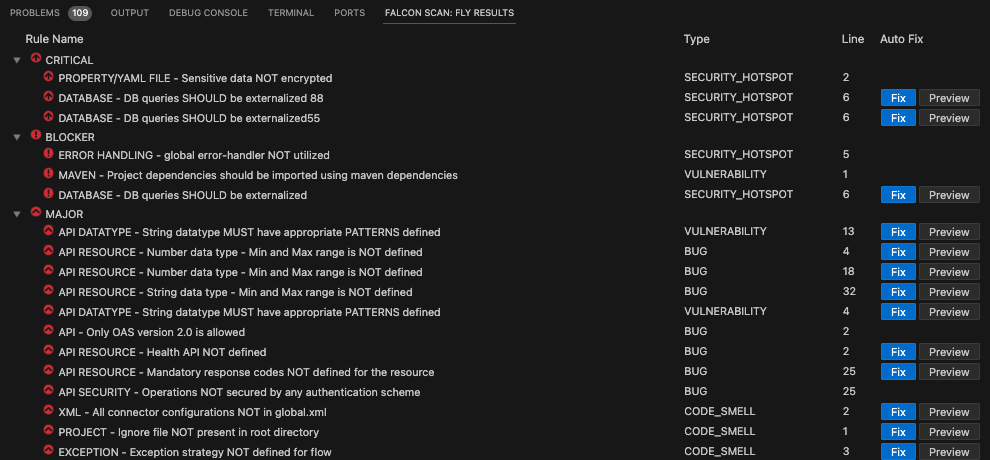 PROBLEMS 109 OUTPUT DEBUG CONSOLE TERMINAL PORTS FALCON SCAN: FLY RESULTS

| Rule Name | Type | Line | Auto Fix |
|---|---|---|---|
| CRITICAL | | | |
| PROPERTY/YAML FILE - Sensitive data NOT encrypted | SECURITY_HOTSPOT | 2 | |
| DATABASE - DB queries SHOULD be externalized 88 | SECURITY_HOTSPOT | 6 | Fix Preview |
| DATABASE - DB queries SHOULD be externalized55 | SECURITY_HOTSPOT | 6 | Fix Preview |
| BLOCKER | | | |
| ERROR HANDLING - global error-handler NOT utilized | SECURITY_HOTSPOT | 5 | |
| MAVEN - Project dependencies should be imported using maven dependencies | VULNERABILITY | 1 | |
| DATABASE - DB queries SHOULD be externalized | SECURITY_HOTSPOT | 6 | Fix Preview |
| MAJOR | | | |
| API DATATYPE - String datatype MUST have appropriate PATTERNS defined | VULNERABILITY | 13 | Fix Preview |
| API RESOURCE - Number data type - Min and Max range is NOT defined | BUG | 4 | Fix Preview |
| API RESOURCE - Number data type - Min and Max range is NOT defined | BUG | 18 | Fix Preview |
| API RESOURCE - String data type - Min and Max range is NOT defined | BUG | 32 | Fix Preview |
| API DATATYPE - String datatype MUST have appropriate PATTERNS defined | VULNERABILITY | 4 | Fix Preview |
| API - Only OAS version 2.0 is allowed | BUG | 2 | |
| API RESOURCE - Health API NOT defined | BUG | 2 | Fix Preview |
| API RESOURCE - Mandatory response codes NOT defined for the resource | BUG | 25 | Fix Preview |
| API SECURITY - Operations NOT secured by any authentication scheme | BUG | 25 | |
| XML - All connector configurations NOT in global.xml | CODE_SMELL | 2 | Fix Preview |
| PROJECT - Ignore file NOT present in root directory | CODE_SMELL | 1 | Fix Preview |
| EXCEPTION - Exception strategy NOT defined for flow | CODE_SMELL | 3 | Fix Preview |